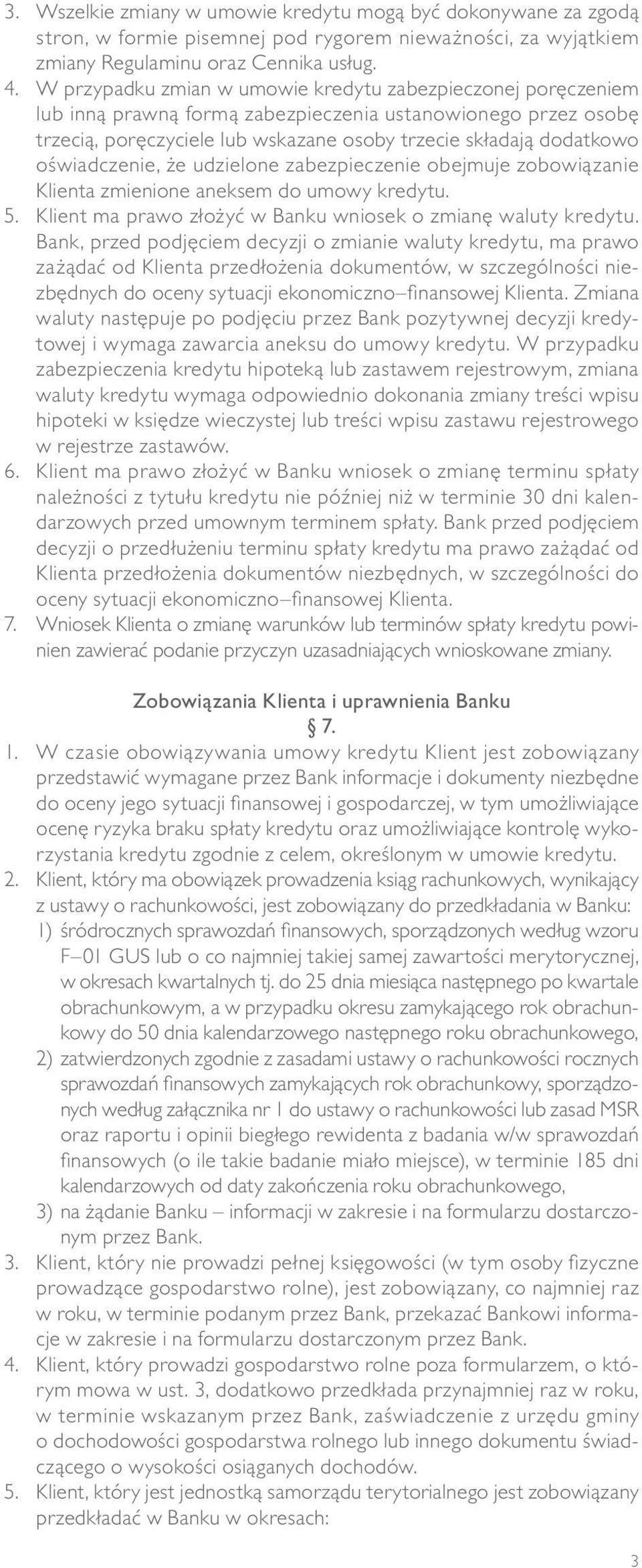 3. Wszelkie zmiany w umowie kredytu mogą być dokonywane za zgodą stron, w formie pisemnej pod rygorem nieważności, za wyjątkiem zmiany Regulaminu oraz Cennika usług.
4. W przypadku zmian w umowie kredytu zabezpieczonej poręczeniem lub inną prawną formą zabezpieczenia ustanowionego przez osobę trzecią, poręczyciele lub wskazane osoby trzecie składają dodatkowo oświadczenie, że udzielone zabezpieczenie obejmuje zobowiązanie Klienta zmienione aneksem do umowy kredytu.
5. Klient ma prawo złożyć w Banku wniosek o zmianę waluty kredytu. Bank, przed podjęciem decyzji o zmianie waluty kredytu, ma prawo zażądać od Klienta przedłożenia dokumentów, w szczególności niezbędnych do oceny sytuacji ekonomiczno–finansowej Klienta. Zmiana waluty następuje po podjęciu przez Bank pozytywnej decyzji kredytowej i wymaga zawarcia aneksu do umowy kredytu. W przypadku zabezpieczenia kredytu hipoteką lub zastawem rejestrowym, zmiana waluty kredytu wymaga odpowiednio dokonania zmiany treści wpisu hipoteki w księdze wieczystej lub treści wpisu zastawu rejestrowego w rejestrze zastawów.
6. Klient ma prawo złożyć w Banku wniosek o zmianę terminu spłaty należności z tytułu kredytu nie później niż w terminie 30 dni kalendarzowych przed umownym terminem spłaty. Bank przed podjęciem decyzji o przedłużeniu terminu spłaty kredytu ma prawo zażądać od Klienta przedłożenia dokumentów niezbędnych, w szczególności do oceny sytuacji ekonomiczno–finansowej Klienta.
7. Wniosek Klienta o zmianę warunków lub terminów spłaty kredytu powinien zawierać podanie przyczyn uzasadniających wnioskowane zmiany.

Zobowiązania Klienta i uprawnienia Banku
§ 7.

1. W czasie obowiązywania umowy kredytu Klient jest zobowiązany przedstawić wymagane przez Bank informacje i dokumenty niezbędne do oceny jego sytuacji finansowej i gospodarczej, w tym umożliwiające ocenę ryzyka braku spłaty kredytu oraz umożliwiające kontrolę wykorzystania kredytu zgodnie z celem, określonym w umowie kredytu.
2. Klient, który ma obowiązek prowadzenia ksiąg rachunkowych, wynikający z ustawy o rachunkowości, jest zobowiązany do przedkładania w Banku:
1) śródrocznych sprawozdań finansowych, sporządzonych według wzoru F–01 GUS lub o co najmniej takiej samej zawartości merytorycznej, w okresach kwartalnych tj. do 25 dnia miesiąca następnego po kwartale obrachunkowym, a w przypadku okresu zamykającego rok obrachunkowy do 50 dnia kalendarzowego następnego roku obrachunkowego,
2) zatwierdzonych zgodnie z zasadami ustawy o rachunkowości rocznych sprawozdań finansowych zamykających rok obrachunkowy, sporządzonych według załącznika nr 1 do ustawy o rachunkowości lub zasad MSR oraz raportu i opinii biegłego rewidenta z badania w/w sprawozdań finansowych (o ile takie badanie miało miejsce), w terminie 185 dni kalendarzowych od daty zakończenia roku obrachunkowego,
3) na żądanie Banku – informacji w zakresie i na formularzu dostarczonym przez Bank.
3. Klient, który nie prowadzi pełnej księgowości (w tym osoby fizyczne prowadzące gospodarstwo rolne), jest zobowiązany, co najmniej raz w roku, w terminie podanym przez Bank, przekazać Bankowi informacje w zakresie i na formularzu dostarczonym przez Bank.
4. Klient, który prowadzi gospodarstwo rolne poza formularzem, o którym mowa w ust. 3, dodatkowo przedkłada przynajmniej raz w roku, w terminie wskazanym przez Bank, zaświadczenie z urzędu gminy o dochodowości gospodarstwa rolnego lub innego dokumentu świadczącego o wysokości osiąganych dochodów.
5. Klient, który jest jednostką samorządu terytorialnego jest zobowiązany przedkładać w Banku w okresach:

3